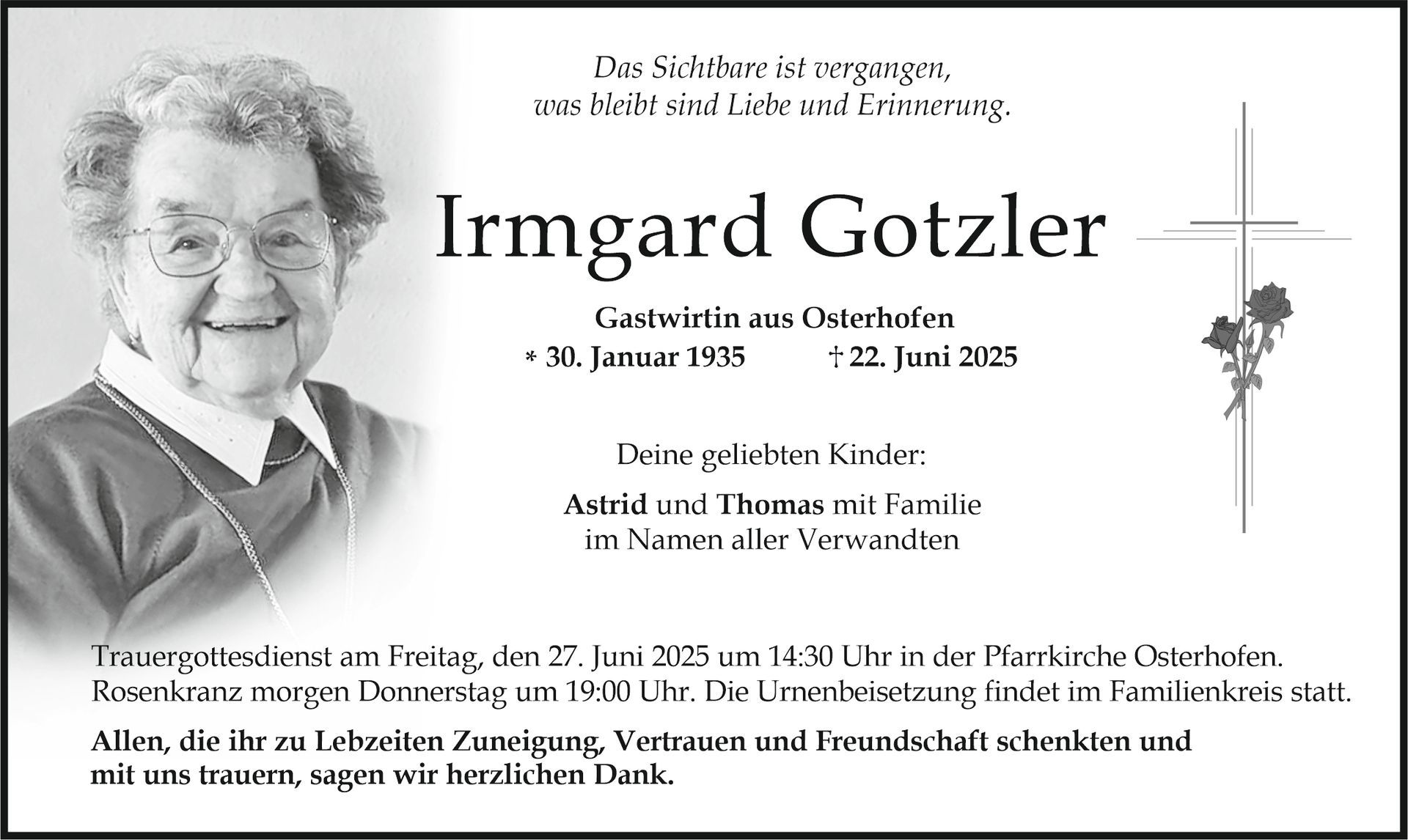 Das Sichtbare ist vergangen,
was bleibt sind Liebe und Erinnerung.

Irmgard Gotzler

Gastwirtin aus Osterhofen
* 30. Januar 1935 † 22. Juni 2025

Deine geliebten Kinder:

Astrid und Thomas mit Familie
im Namen aller Verwandten

Trauergottesdienst am Freitag, den 27. Juni 2025 um 14:30 Uhr in der Pfarrkirche Osterhofen. Rosenkranz morgen Donnerstag um 19:00 Uhr. Die Urnenbeisetzung findet im Familienkreis statt.

Allen, die ihr zu Lebzeiten Zuneigung, Vertrauen und Freundschaft schenkten und mit uns trauern, sagen wir herzlichen Dank.